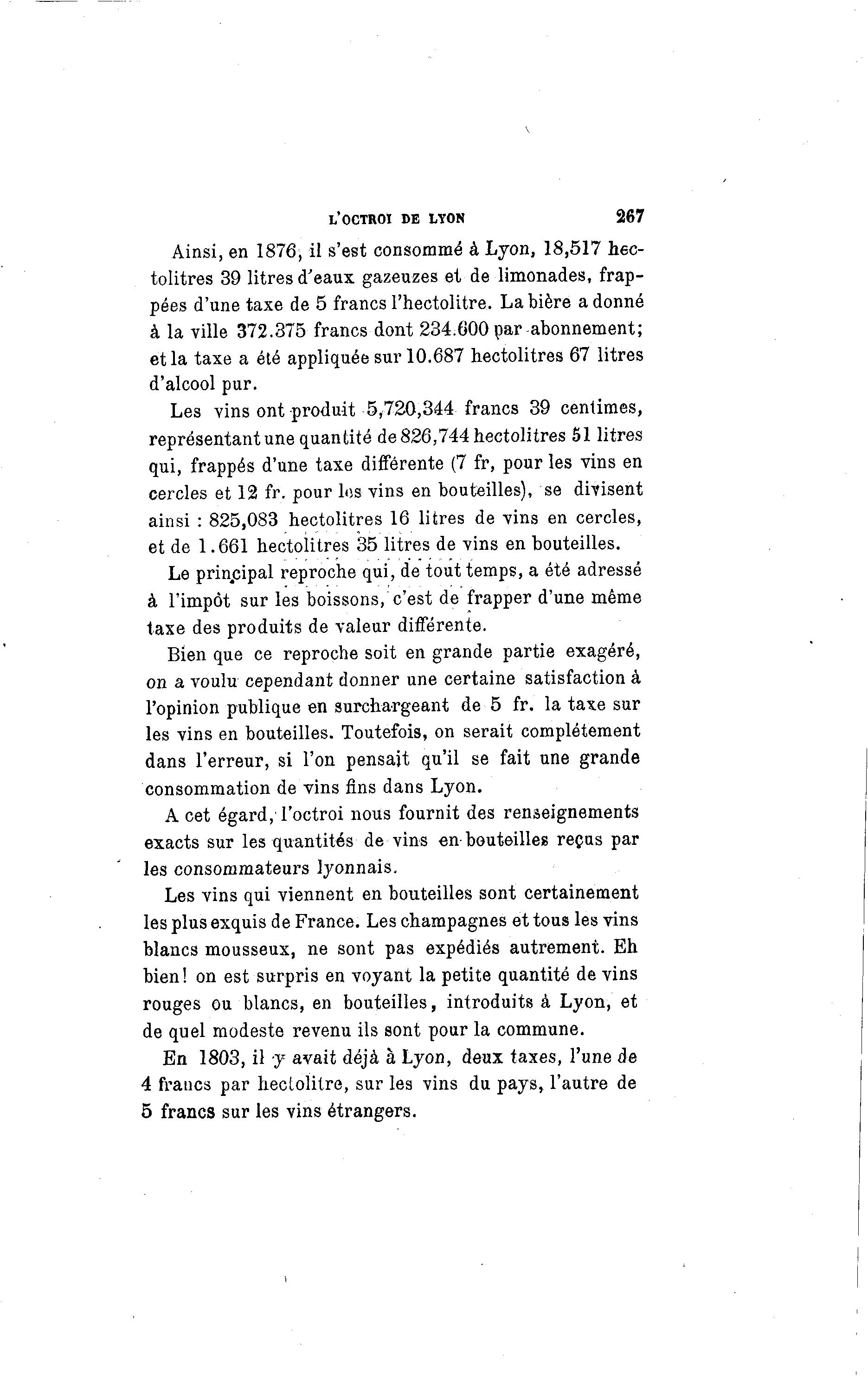 L'OCTROI DE LYON 267

Ainsi, en 1876, il s'est consommé à Lyon, 18,517 hectolitres 39 litres d'eaux gazeuzes et de limonades, frappées d'une taxe de 5 francs l'hectolitre. La bière a donné à la ville 372.375 francs dont 234.600 par abonnement; et la taxe a été appliquée sur 10.687 hectolitres 67 litres d'alcool pur.

Les vins ont produit 5,720,344 francs 39 centimes, représentant une quantité de 826,744 hectolitres 51 litres qui, frappés d'une taxe différente (7 fr, pour les vins en cercles et 12 fr. pour les vins en bouteilles), se divisent ainsi : 825,083 hectolitres 16 litres de vins en cercles, et de 1.661 hectolitres 35 litres de vins en bouteilles.

Le principal reproche qui, de tout temps, a été adressé à l'impôt sur les boissons, c'est de frapper d'une même taxe des produits de valeur différente.

Bien que ce reproche soit en grande partie exagéré, on a voulu cependant donner une certaine satisfaction à l'opinion publique en surchargeant de 5 fr. la taxe sur les vins en bouteilles. Toutefois, on serait complétement dans l'erreur, si l'on pensait qu'il se fait une grande consommation de vins fins dans Lyon.

A cet égard, l'octroi nous fournit des renseignements exacts sur les quantités de vins en bouteilles reçus par les consommateurs lyonnais.

Les vins qui viennent en bouteilles sont certainement les plus exquis de France. Les champagnes et tous les vins blancs mousseux, ne sont pas expédiés autrement. Eh bien! on est surpris en voyant la petite quantité de vins rouges ou blancs, en bouteilles, introduits à Lyon, et de quel modeste revenu ils sont pour la commune.

En 1803, il y avait déjà à Lyon, deux taxes, l'une de 4 francs par hectolitre, sur les vins du pays, l'autre de 5 francs sur les vins étrangers.